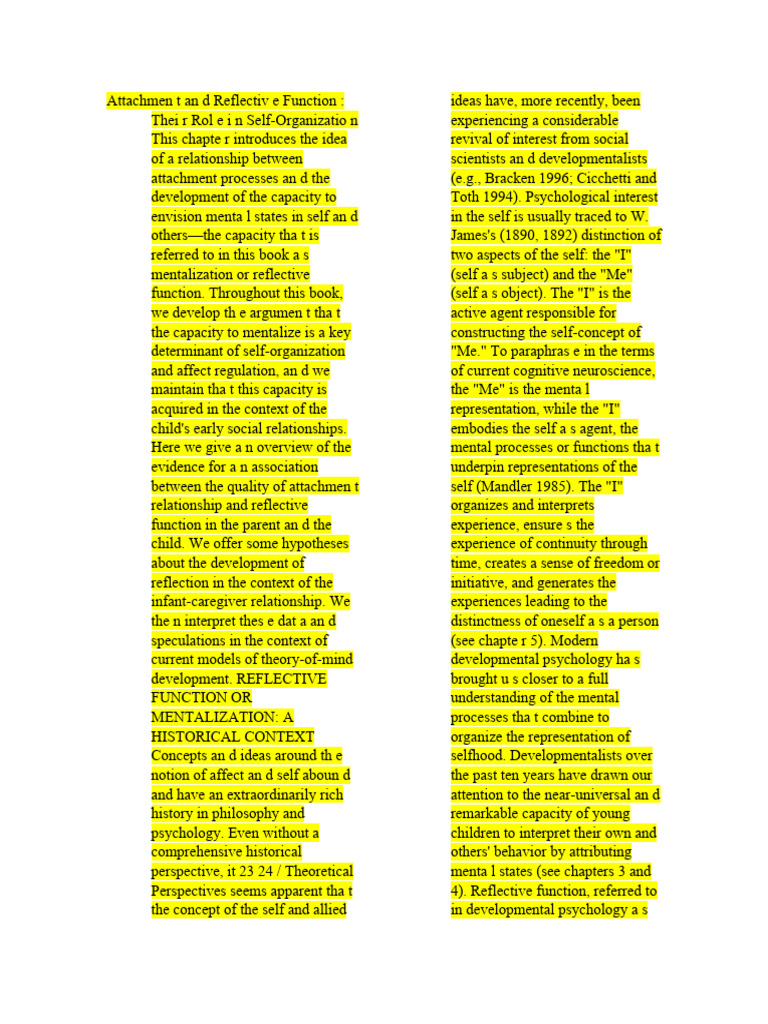 Attachmen t an d Reflectiv e Function : Thei r Rol e i n Self-Organizatio n This chapte r introduces the idea of a relationship between attachment processes an d the development of the capacity to envision menta l states in self an d others—the capacity tha t is referred to in this book a s mentalization or reflective function. Throughout this book, we develop th e argumen t tha t the capacity to mentalize is a key determinant of self-organization and affect regulation, an d we maintain tha t this capacity is acquired in the context of the child's early social relationships. Here we give a n overview of the evidence for a n association between the quality of attachmen t relationship and reflective function in the parent an d the child. We offer some hypotheses about the development of reflection in the context of the infant-caregiver relationship. We the n interpret thes e dat a an d speculations in the context of current models of theory-of-mind development. REFLECTIVE FUNCTION OR MENTALIZATION: A HISTORICAL CONTEXT Concepts an d ideas around th e notion of affect an d self aboun d and have an extraordinarily rich history in philosophy and psychology. Even without a comprehensive historical perspective, it 23 24 / Theoretical Perspectives seems apparent tha t the concept of the self and allied ideas have, more recently, been experiencing a considerable revival of interest from social scientists an d developmentalists (e.g., Bracken 1996; Cicchetti and Toth 1994). Psychological interest in the self is usually traced to W. James's (1890, 1892) distinction of two aspects of the self: the "I" (self a s subject) and the "Me" (self a s object). The "I" is the active agent responsible for constructing the self-concept of "Me." To paraphras e in the terms of current cognitive neuroscience, the "Me" is the menta l representation, while the "I" embodies the self a s agent, the mental processes or functions tha t underpin representations of the self (Mandler 1985). The "I" organizes and interprets experience, ensure s the experience of continuity through time, creates a sense of freedom or initiative, and generates the experiences leading to the distinctness of oneself a s a person (see chapte r 5). Modern developmental psychology ha s brought u s closer to a full understanding of the mental processes tha t combine to organize the representation of selfhood. Developmentalists over the past ten years have drawn our attention to the near-universal an d remarkable capacity of young children to interpret their own and others' behavior by attributing menta l states (see chapters 3 and 4). Reflective function, referred to in developmental psychology a s